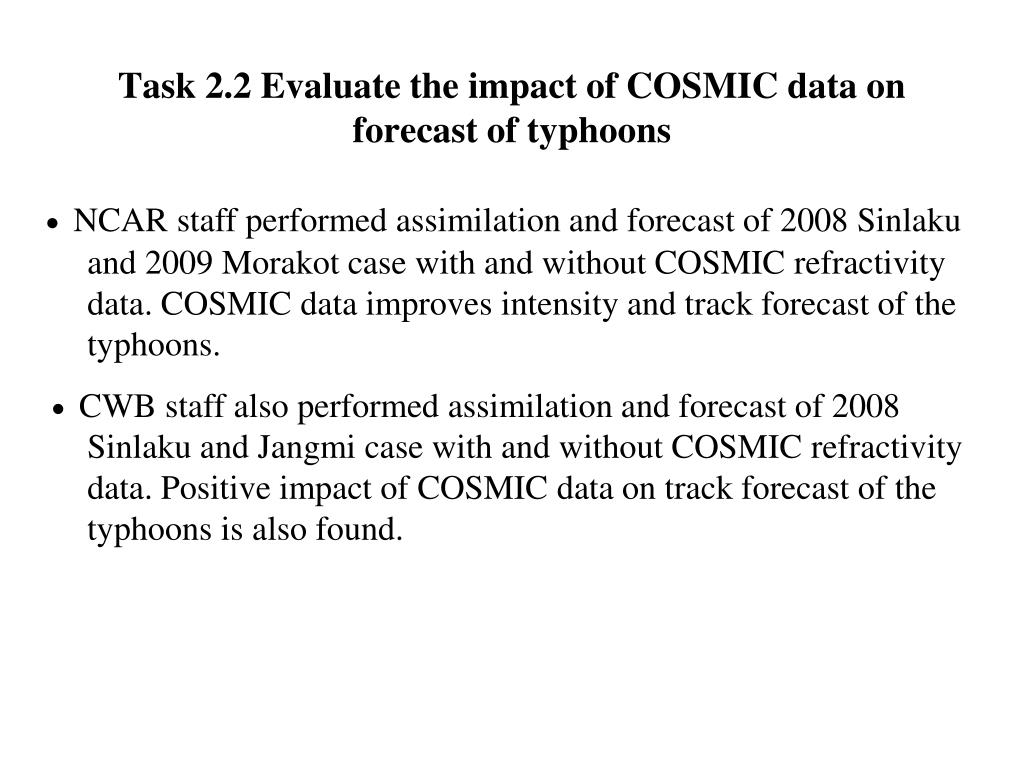 Task 2.2 Evaluate the impact of COSMIC data on forecast of typhoons

• NCAR staff performed assimilation and forecast of 2008 Sinlaku and 2009 Morakot case with and without COSMIC refractivity data. COSMIC data improves intensity and track forecast of the typhoons.

• CWB staff also performed assimilation and forecast of 2008 Sinlaku and Jangmi case with and without COSMIC refractivity data. Positive impact of COSMIC data on track forecast of the typhoons is also found.